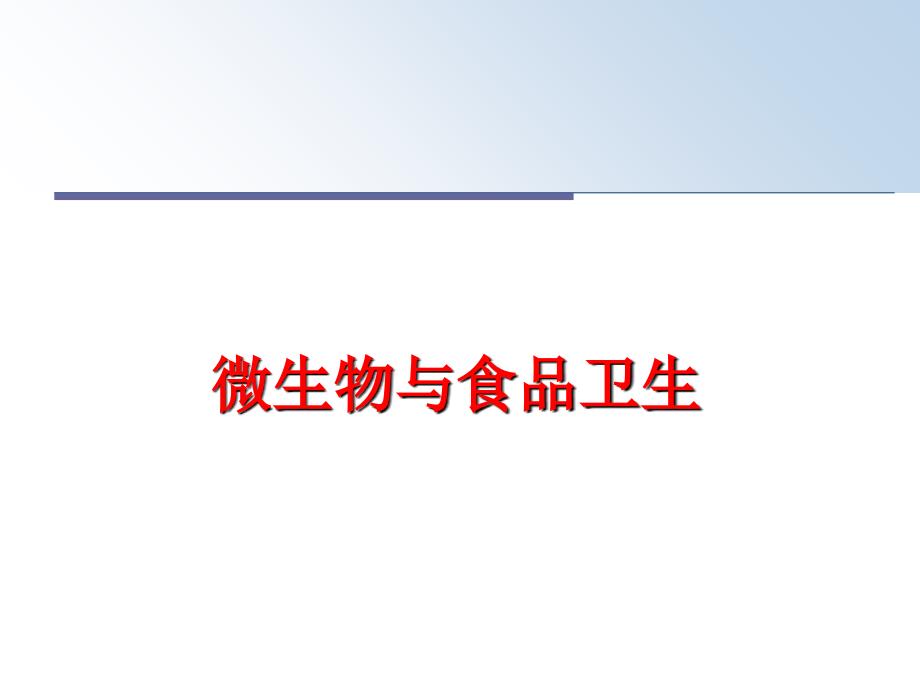 微生物与食品卫生